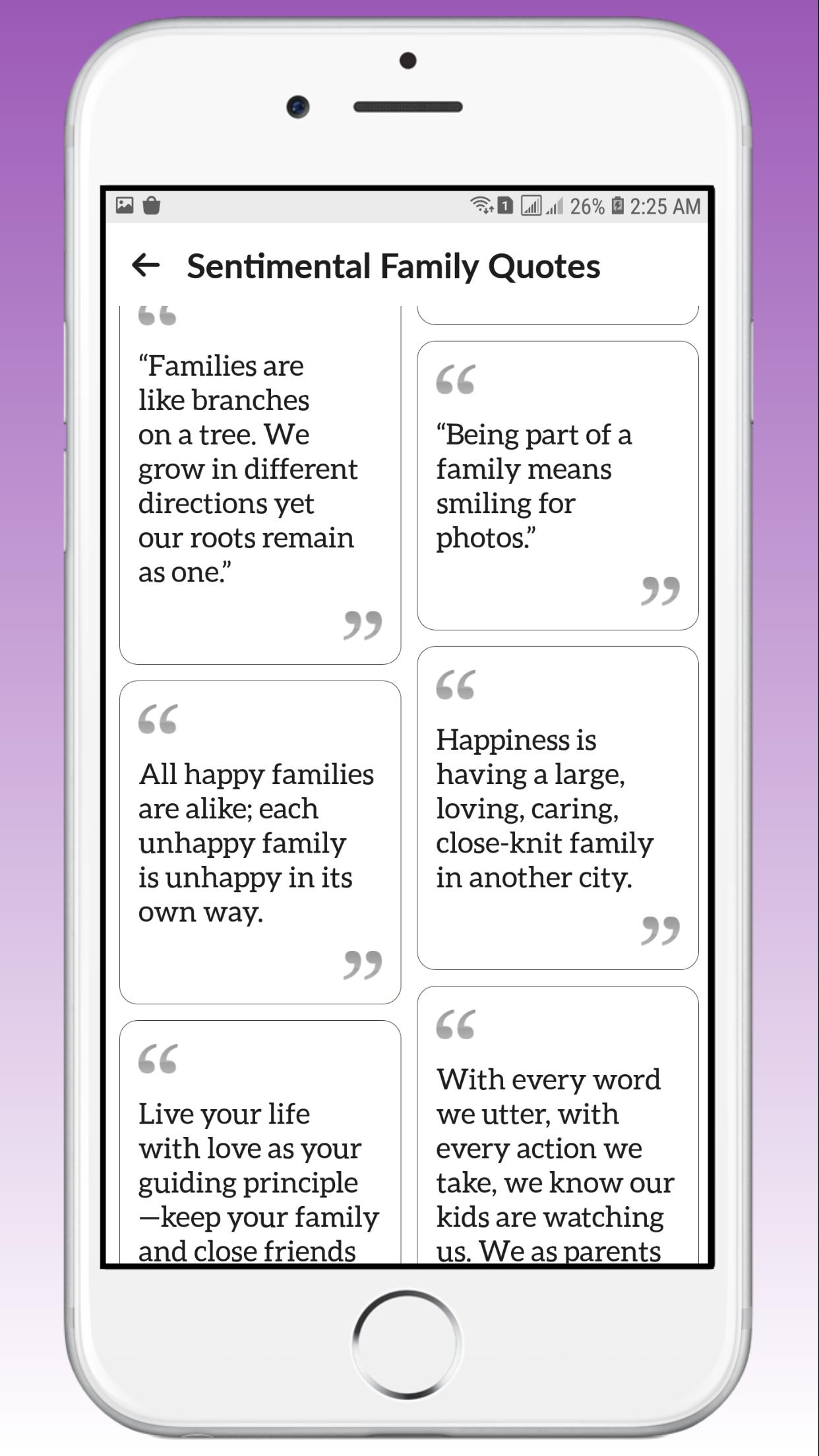 26% 2:25 AM

Sentimental Family Quotes

“Families are like branches on a tree. We grow in different directions yet our roots remain as one.”

All happy families are alike; each unhappy family is unhappy in its own way.

Live your life with love as your guiding principle —keep your family and close friends

“Being part of a family means smiling for photos.”

Happiness is having a large, loving, caring, close-knit family in another city.

With every word we utter, with every action we take, we know our kids are watching us. We as parents